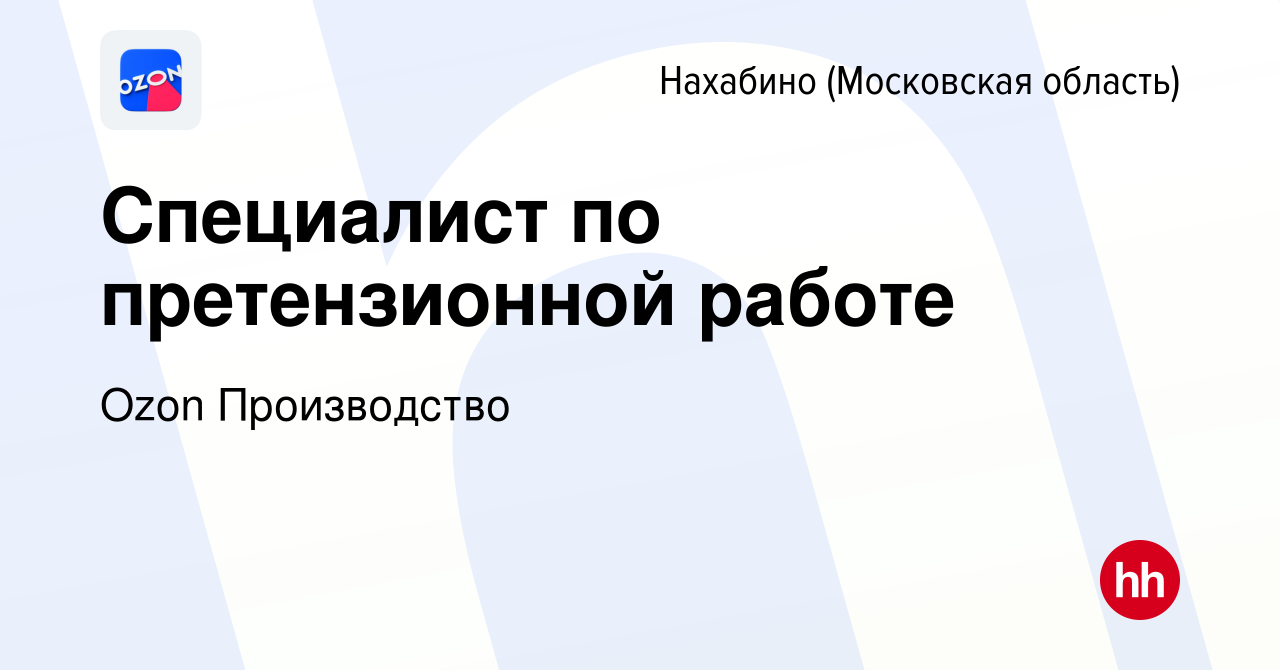 OZON

Нахабино (Московская область)

Специалист по претензионной работе

Ozon Производство

hh